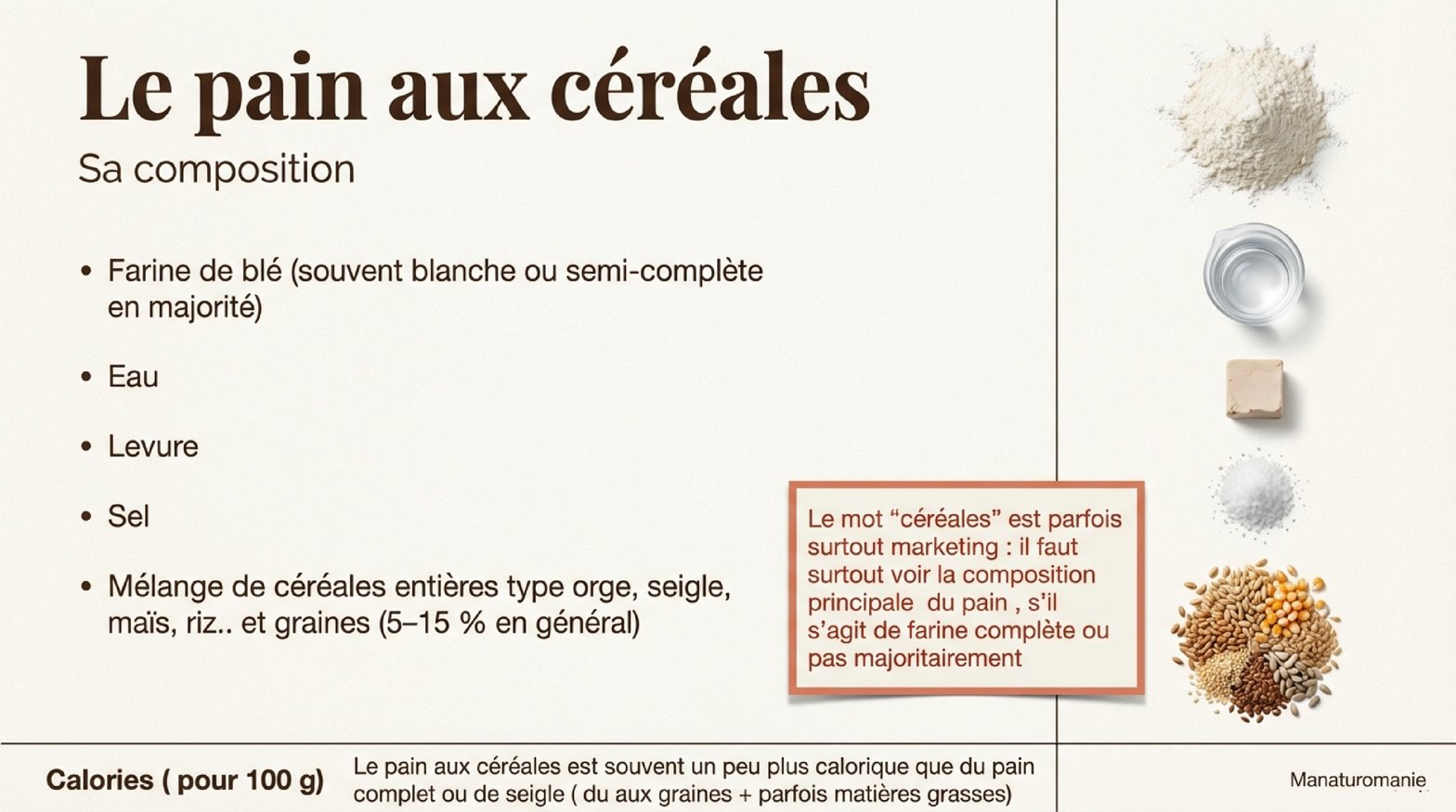 Le pain aux céréales

Sa composition

• Farine de blé (souvent blanche ou semi-complète en majorité)

• Eau

• Levure

• Sel

• Mélange de céréales entières type orge, seigle, maïs, riz.. et graines (5–15 % en général)

Le mot "céréales" est parfois surtout marketing : il faut surtout voir la composition principale du pain , s'il s'agit de farine complète ou pas majoritairement

Calories ( pour 100 g)

Le pain aux céréales est souvent un peu plus calorique que du pain complet ou de seigle ( du aux graines + parfois matières grasses)

Manaturomanie